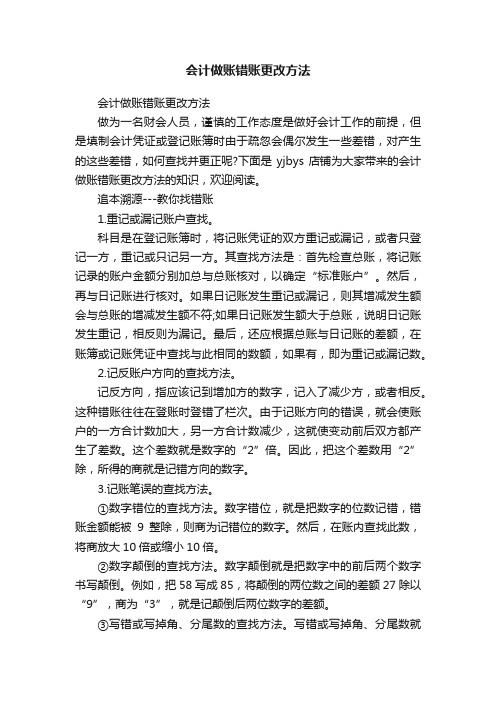 会计做账错账更改方法

会计做账错账更改方法

做为一名财会人员，谨慎的工作态度是做好会计工作的前提，但是填制会计凭证或登记账簿时由于疏忽会偶尔发生一些差错，对产生的这些差错，如何查找并更正呢?下面是 yjbys 店铺为大家带来的会计做账错账更改方法的知识，欢迎阅读。

追本溯源---教你找错账

1.重记或漏记账户查找。

科目是在登记账簿时，将记账凭证的双方重记或漏记，或者只登记一方，重记或只记另一方。其查找方法是：首先检查总账，将记账记录的账户金额分别加总与总账核对，以确定“标准账户”。然后，再与日记账进行核对。如果日记账发生重记或漏记，则其增减发生额会与总账的增减发生额不符;如果日记账发生额大于总账，说明日记账发生重记，相反则为漏记。最后，还应根据总账与日记账的差额，在账簿或记账凭证中查找与此相同的数额，如果有，即为重记或漏记数。

2.记反账户方向的查找方法。

记反方向，指应该记到增加方的数字，记入了减少方，或者相反。这种错账往往在登账时登错了栏次。由于记账方向的错误，就会使账户的一方合计数加大，另一方合计数减少，这就使变动前后双方都产生了差数。这个差数就是数字的“2”倍。因此，把这个差数用“2”除，所得的商就是记错方向的数字。

3.记账笔误的查找方法。

①数字错位的查找方法。数字错位，就是把数字的位数记错，错账金额能被 9 整除，则商为记错位的数字。然后，在账内查找此数，将商放大 10 倍或缩小 10 倍。

②数字颠倒的查找方法。数字颠倒就是把数字中的前后两个数字书写颠倒。例如，把 58 写成 85，将颠倒的两位数之间的差额 27 除以“9”，商为“3”，就是记颠倒后两位数字的差额。

③写错或写掉角、分尾数的查找方法。写错或写掉角、分尾数就